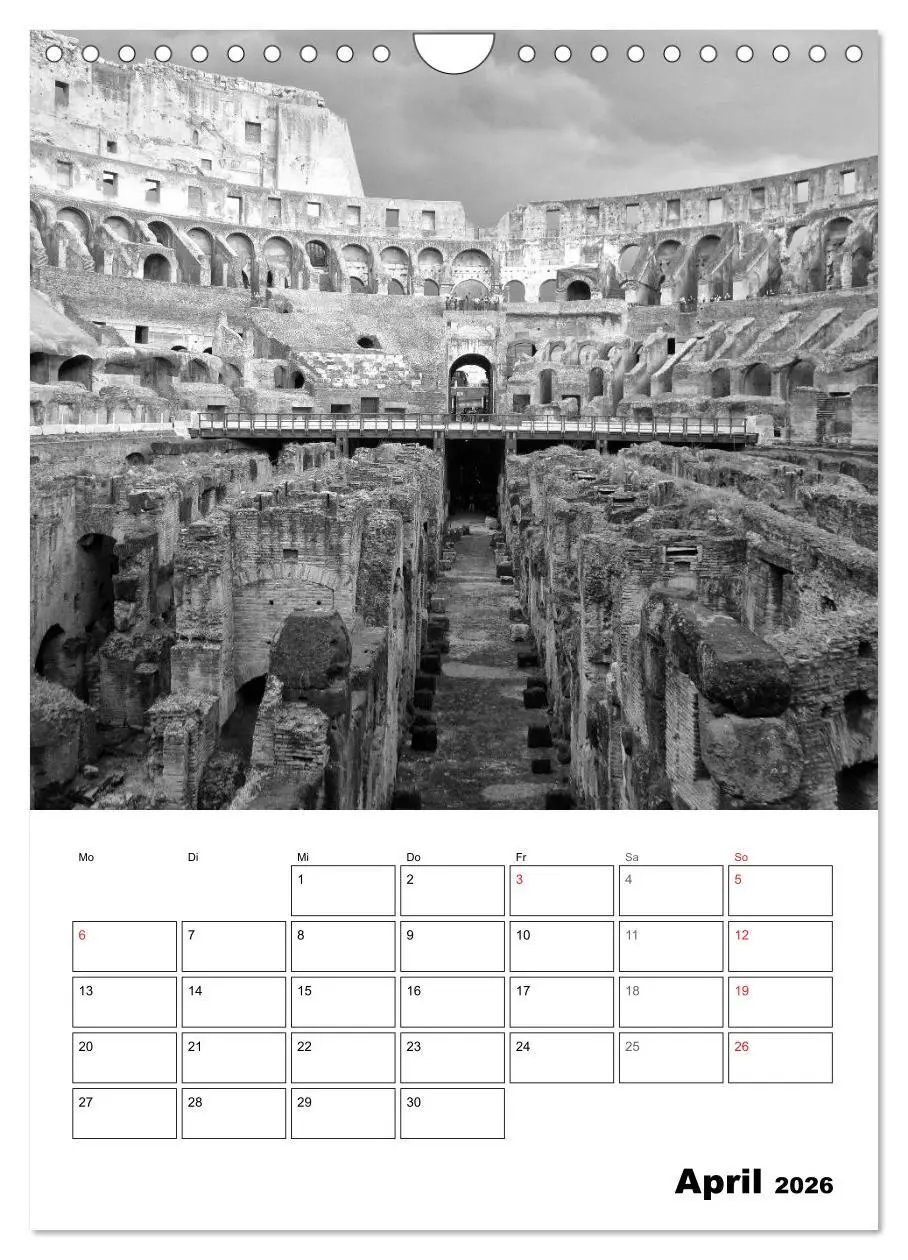 | Mo | Di | Mi | Do | Fr | Sa | So |
|---|---|---|---|---|---|---|
| | | 1 | 2 | 3 | 4 | 5 |
| 6 | 7 | 8 | 9 | 10 | 11 | 12 |
| 13 | 14 | 15 | 16 | 17 | 18 | 19 |
| 20 | 21 | 22 | 23 | 24 | 25 | 26 |
| 27 | 28 | 29 | 30 | | | |

April 2026